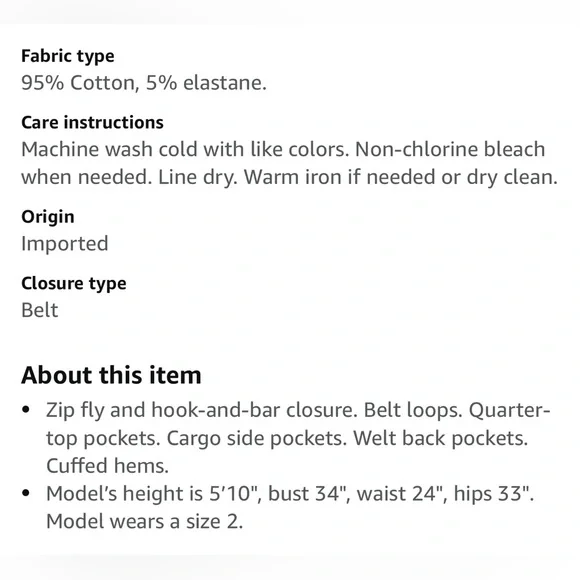 Fabric type
95% Cotton, 5% elastane.

Care instructions
Machine wash cold with like colors. Non-chlorine bleach when needed. Line dry. Warm iron if needed or dry clean.

Origin
Imported

Closure type
Belt

About this item
• Zip fly and hook-and-bar closure. Belt loops. Quarter-top pockets. Cargo side pockets. Welt back pockets. Cuffed hems.
• Model's height is 5'10", bust 34", waist 24", hips 33". Model wears a size 2.